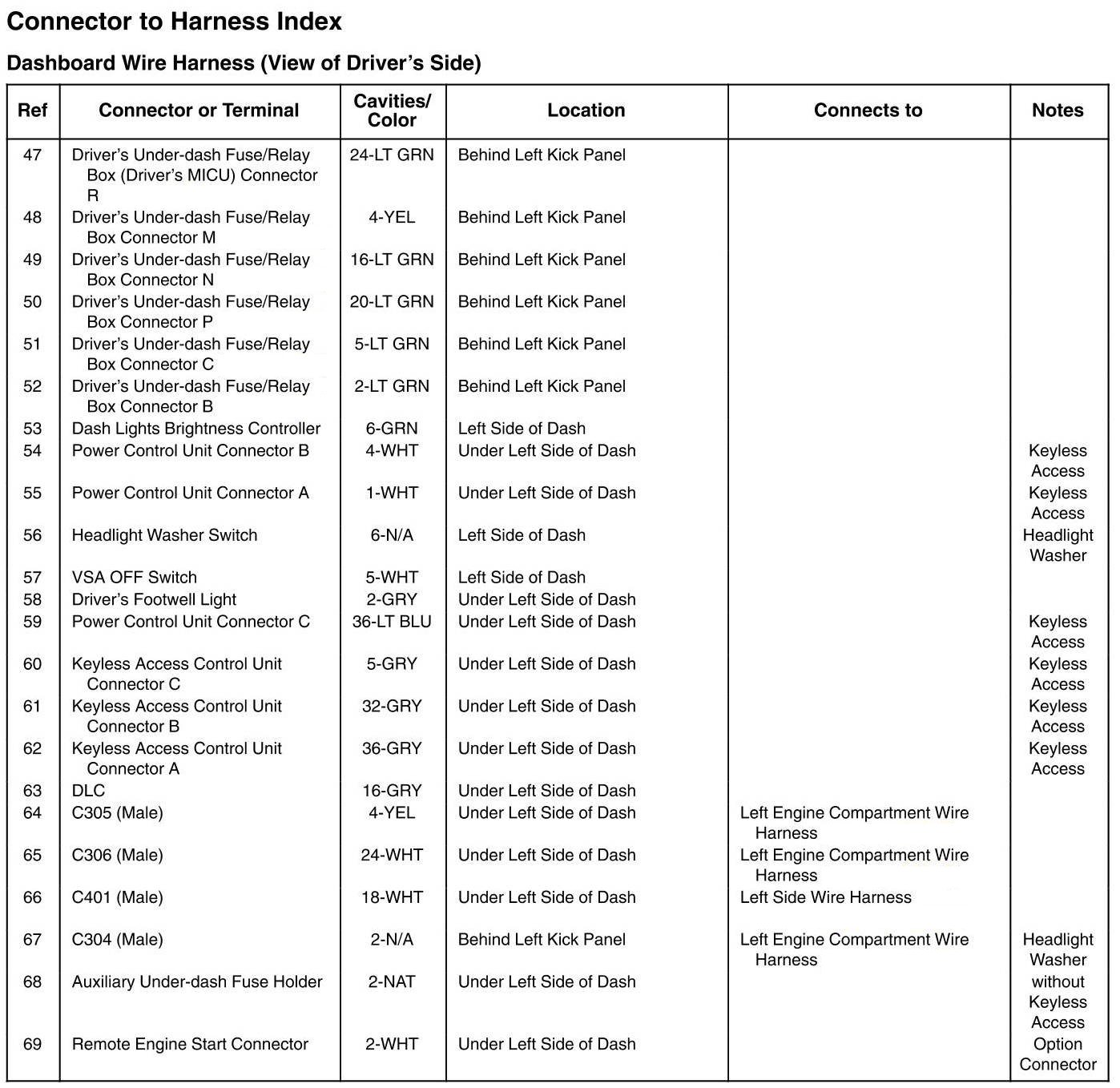 Connector to Harness Index

Dashboard Wire Harness (View of Driver's Side)

| Ref | Connector or Terminal | Cavities/ Color | Location | Connects to | Notes |
|---|---|---|---|---|---|
| 47 | Driver's Under-dash Fuse/Relay Box (Driver's MICU) Connector R | 24-LT GRN | Behind Left Kick Panel | | |
| 48 | Driver's Under-dash Fuse/Relay Box Connector M | 4-YEL | Behind Left Kick Panel | | |
| 49 | Driver's Under-dash Fuse/Relay Box Connector N | 16-LT GRN | Behind Left Kick Panel | | |
| 50 | Driver's Under-dash Fuse/Relay Box Connector P | 20-LT GRN | Behind Left Kick Panel | | |
| 51 | Driver's Under-dash Fuse/Relay Box Connector C | 5-LT GRN | Behind Left Kick Panel | | |
| 52 | Driver's Under-dash Fuse/Relay Box Connector B | 2-LT GRN | Behind Left Kick Panel | | |
| 53 | Dash Lights Brightness Controller | 6-GRN | Left Side of Dash | | |
| 54 | Power Control Unit Connector B | 4-WHT | Under Left Side of Dash | | Keyless Access |
| 55 | Power Control Unit Connector A | 1-WHT | Under Left Side of Dash | | Keyless Access |
| 56 | Headlight Washer Switch | 6-N/A | Left Side of Dash | | Headlight Washer |
| 57 | VSA OFF Switch | 5-WHT | Left Side of Dash | | |
| 58 | Driver's Footwell Light | 2-GRY | Under Left Side of Dash | | |
| 59 | Power Control Unit Connector C | 36-LT BLU | Under Left Side of Dash | | Keyless Access |
| 60 | Keyless Access Control Unit Connector C | 5-GRY | Under Left Side of Dash | | Keyless Access |
| 61 | Keyless Access Control Unit Connector B | 32-GRY | Under Left Side of Dash | | Keyless Access |
| 62 | Keyless Access Control Unit Connector A | 36-GRY | Under Left Side of Dash | | Keyless Access |
| 63 | DLC | 16-GRY | Under Left Side of Dash | | |
| 64 | C305 (Male) | 4-YEL | Under Left Side of Dash | Left Engine Compartment Wire Harness | |
| 65 | C306 (Male) | 24-WHT | Under Left Side of Dash | Left Engine Compartment Wire Harness | |
| 66 | C401 (Male) | 18-WHT | Under Left Side of Dash | Left Side Wire Harness | |
| 67 | C304 (Male) | 2-N/A | Behind Left Kick Panel | Left Engine Compartment Wire Harness | Headlight Washer |
| 68 | Auxiliary Under-dash Fuse Holder | 2-NAT | Under Left Side of Dash | | without Keyless Access |
| 69 | Remote Engine Start Connector | 2-WHT | Under Left Side of Dash | | Option Connector |